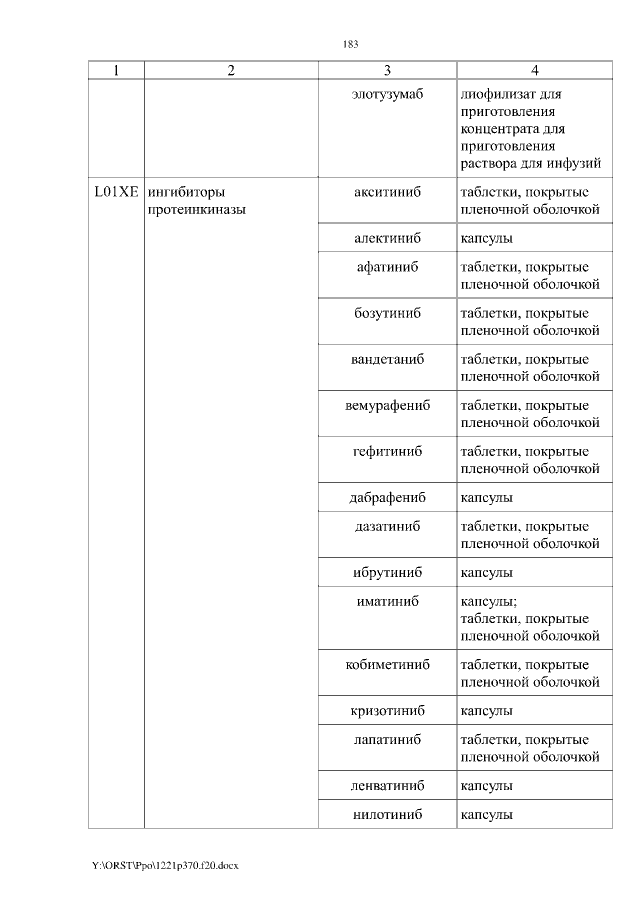 183

| 1 | 2 | 3 | 4 |
|---|---|---|---|
| | | элотузумаб | лиофилизат для приготовления концентрата для приготовления раствора для инфузий |
| L01XE | ингибиторы протеинкиназы | акситиниб | таблетки, покрытые пленочной оболочкой |
| | | алектиниб | капсулы |
| | | афатиниб | таблетки, покрытые пленочной оболочкой |
| | | бозутиниб | таблетки, покрытые пленочной оболочкой |
| | | вандетаниб | таблетки, покрытые пленочной оболочкой |
| | | вемурафениб | таблетки, покрытые пленочной оболочкой |
| | | гефитиниб | таблетки, покрытые пленочной оболочкой |
| | | дабрафениб | капсулы |
| | | дазатиниб | таблетки, покрытые пленочной оболочкой |
| | | ибрутиниб | капсулы |
| | | иматиниб | капсулы; таблетки, покрытые пленочной оболочкой |
| | | кобиметиниб | таблетки, покрытые пленочной оболочкой |
| | | кризотиниб | капсулы |
| | | лапатиниб | таблетки, покрытые пленочной оболочкой |
| | | ленватиниб | капсулы |
| | | нилотиниб | капсулы |

Y:\ORST\Ppo\1221p370.f20.docx